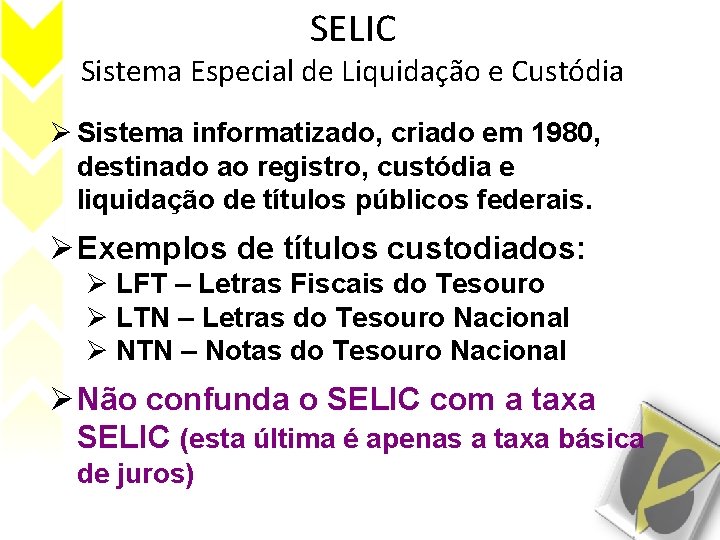 SELIC
Sistema Especial de Liquidação e Custódia

➢ Sistema informatizado, criado em 1980, destinado ao registro, custódia e liquidação de títulos públicos federais.

➢ Exemplos de títulos custodiados:
➢ LFT – Letras Fiscais do Tesouro
➢ LTN – Letras do Tesouro Nacional
➢ NTN – Notas do Tesouro Nacional

➢ Não confunda o SELIC com a taxa SELIC (esta última é apenas a taxa básica de juros)